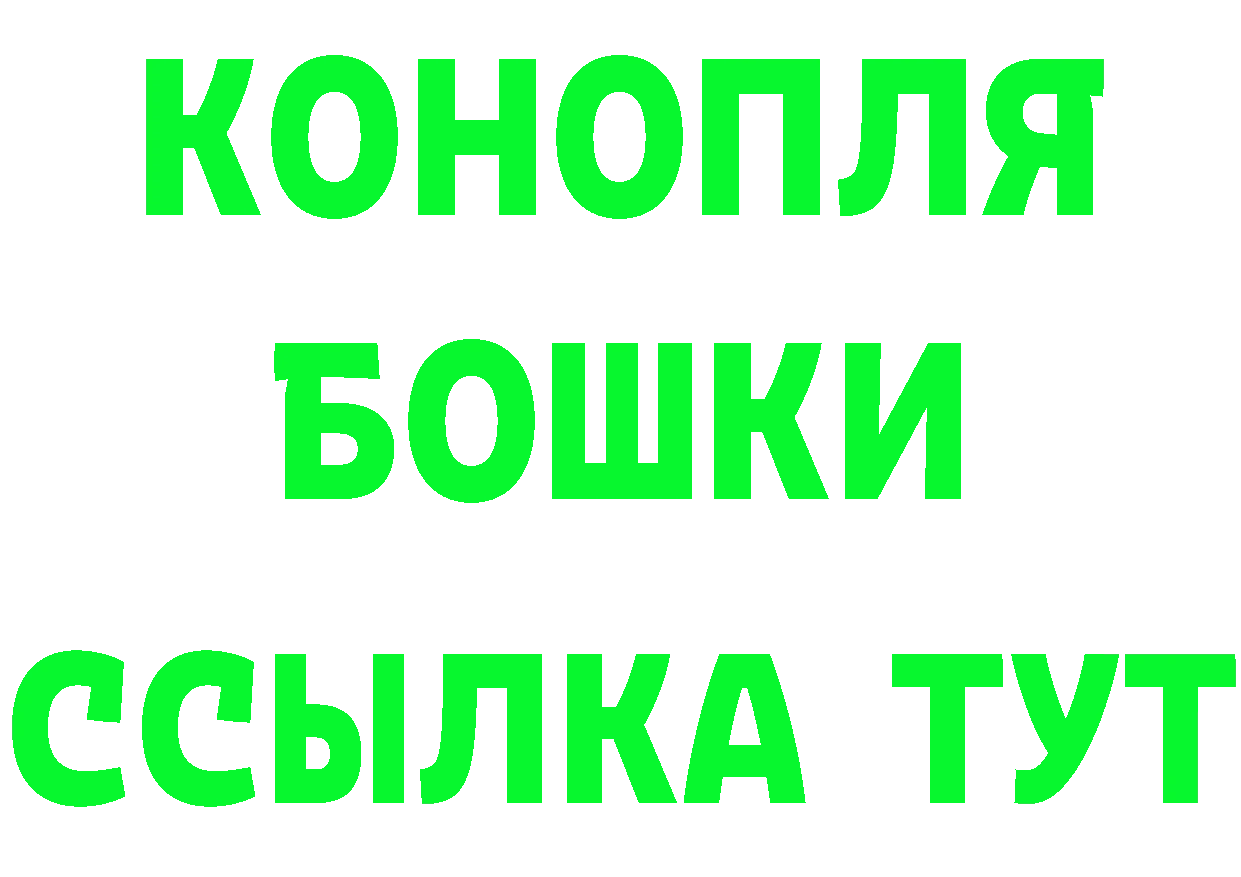 КОНОПЛЯ

БОШКИ

ССЫЛКА ТУТ